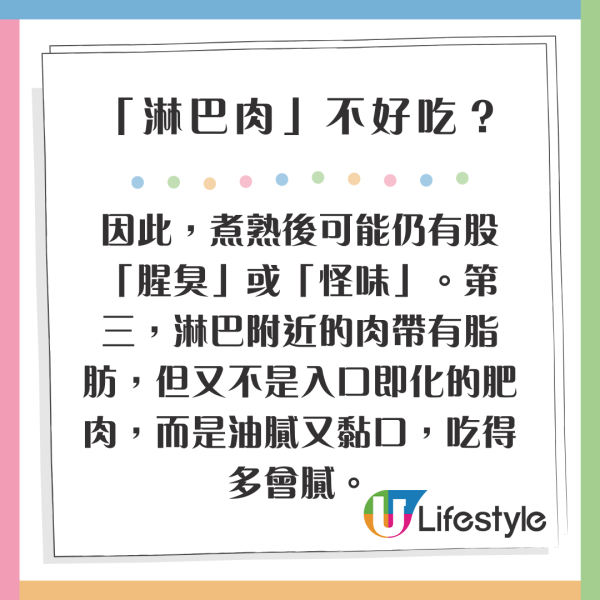 「淋巴肉」不好吃？

因此，煮熟後可能仍有股「腥臭」或「怪味」。第三，淋巴附近的肉帶有脂肪，但又不是入口即化的肥肉，而是油膩又黏口，吃得多會膩。

U Lifestyle